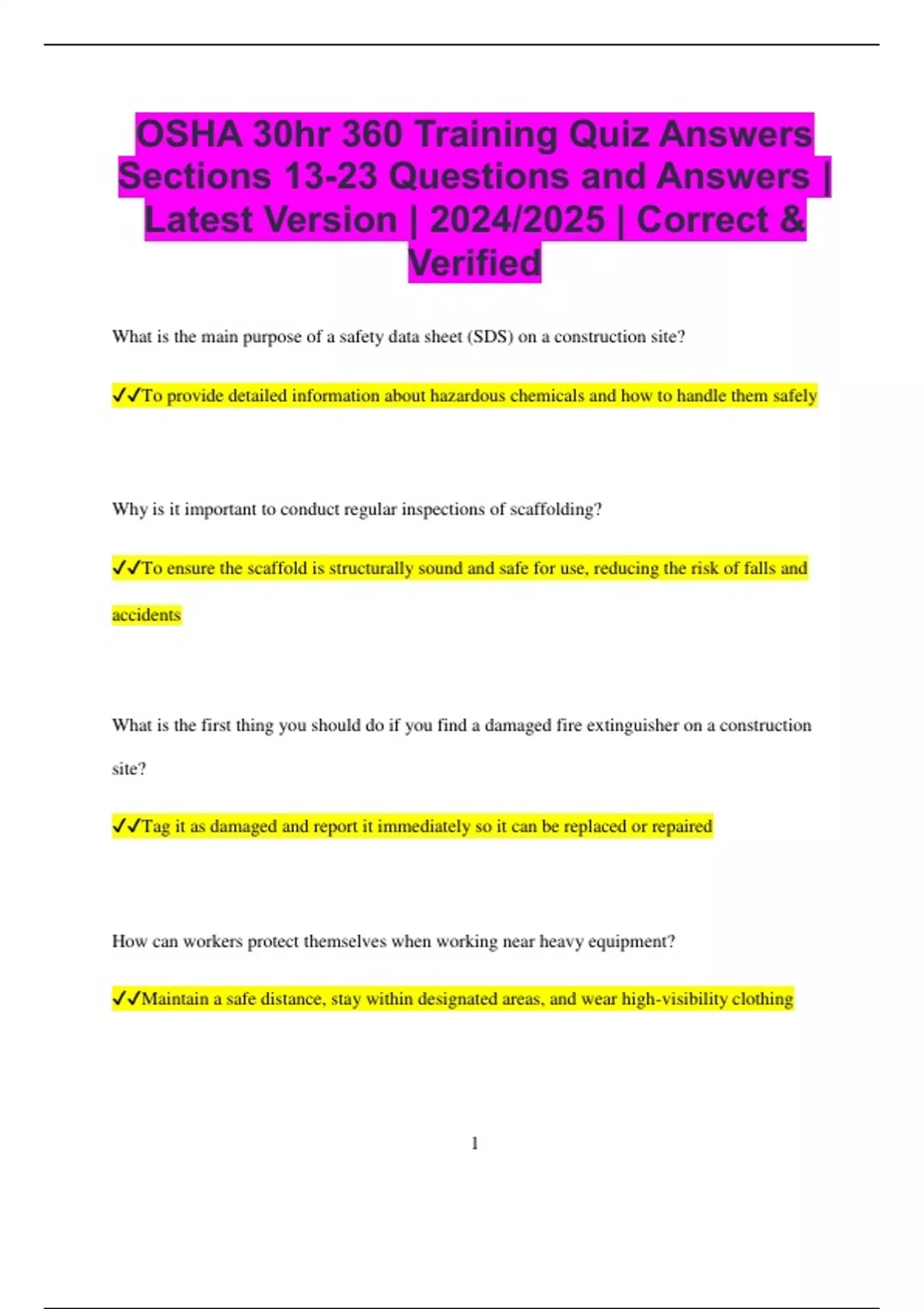 OSHA 30hr 360 Training Quiz Answers Sections 13-23 Questions and Answers | Latest Version | 2024/2025 | Correct & Verified

What is the main purpose of a safety data sheet (SDS) on a construction site?

✓✓To provide detailed information about hazardous chemicals and how to handle them safely

Why is it important to conduct regular inspections of scaffolding?

✓✓To ensure the scaffold is structurally sound and safe for use, reducing the risk of falls and accidents

What is the first thing you should do if you find a damaged fire extinguisher on a construction site?

✓✓Tag it as damaged and report it immediately so it can be replaced or repaired

How can workers protect themselves when working near heavy equipment?

✓✓Maintain a safe distance, stay within designated areas, and wear high-visibility clothing

1